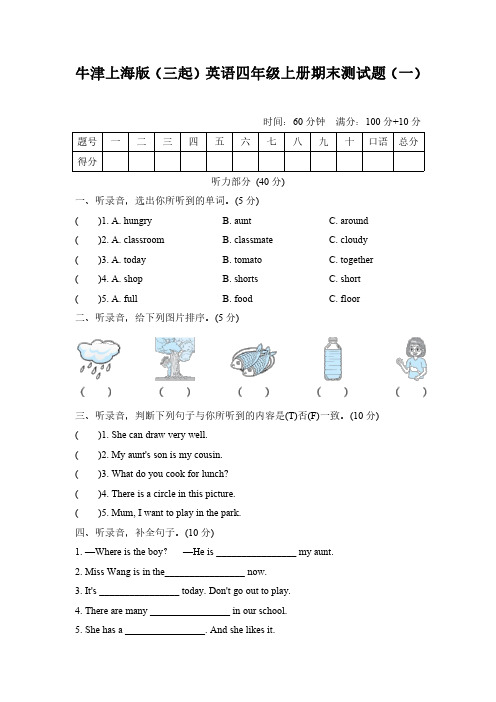 牛津上海版（三起）英语四年级上册期末测试题（一）

时间：60 分钟　满分：100 分+10 分

| 题号 | 一 | 二 | 三 | 四 | 五 | 六 | 七 | 八 | 九 | 十 | 口语 | 总分 |
|---|---|---|---|---|---|---|---|---|---|---|---|---|
| 得分 | | | | | | | | | | | | |

听力部分 (40 分)

一、听录音，选出你所听到的单词。(5 分)

(　　)1. A. hungry　　B. aunt　　C. around

(　　)2. A. classroom　　B. classmate　　C. cloudy

(　　)3. A. today　　B. tomato　　C. together

(　　)4. A. shop　　B. shorts　　C. short

(　　)5. A. full　　B. food　　C. floor

二、听录音，给下列图片排序。(5 分)

(　　)　(　　)　(　　)　(　　)　(　　)

三、听录音，判断下列句子与你所听到的内容是(T)否(F)一致。(10 分)

(　　)1. She can draw very well.

(　　)2. My aunt's son is my cousin.

(　　)3. What do you cook for lunch?

(　　)4. There is a circle in this picture.

(　　)5. Mum, I want to play in the park.

四、听录音，补全句子。(10 分)

1. —Where is the boy?　—He is ________________ my aunt.

2. Miss Wang is in the________________ now.

3. It's ________________ today. Don't go out to play.

4. There are many ________________ in our school.

5. She has a ________________. And she likes it.